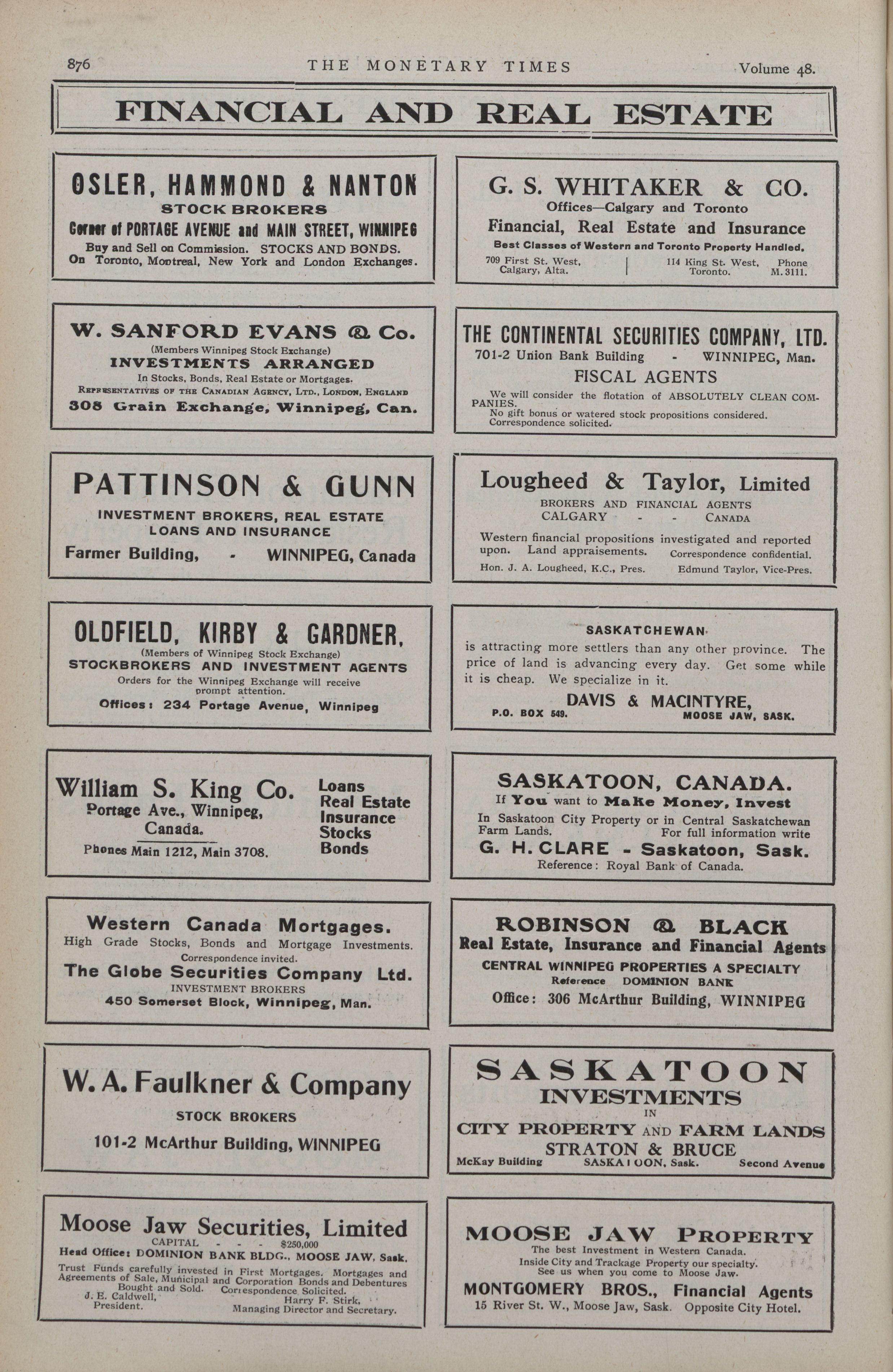 876 THE MONETARY TIMES Volume 48.

FINANCIAL AND REAL ESTATE

OSLER, HAMMOND & NANTON
STOCK BROKERS
Corner of PORTAGE AVENUE and MAIN STREET, WINNIPEG
Buy and Sell on Commission. STOCKS AND BONDS.
On Toronto, Montreal, New York and London Exchanges.

W. SANFORD EVANS & Co.
(Members Winnipeg Stock Exchange)
INVESTMENTS ARRANGED
In Stocks, Bonds, Real Estate or Mortgages.
REPRESENTATIVES OF THE CANADIAN AGENCY, LTD., LONDON, ENGLAND
308 Grain Exchange, Winnipeg, Can.

PATTINSON & GUNN
INVESTMENT BROKERS, REAL ESTATE
LOANS AND INSURANCE
Farmer Building, - WINNIPEG, Canada

OLDFIELD, KIRBY & GARDNER,
(Members of Winnipeg Stock Exchange)
STOCKBROKERS AND INVESTMENT AGENTS
Orders for the Winnipeg Exchange will receive prompt attention.
Offices: 234 Portage Avenue, Winnipeg

William S. King Co.
Portage Ave., Winnipeg, Canada.
Phones Main 1212, Main 3708.
Loans
Real Estate
Insurance
Stocks
Bonds

Western Canada Mortgages.
High Grade Stocks, Bonds and Mortgage Investments.
Correspondence invited.
The Globe Securities Company Ltd.
INVESTMENT BROKERS
450 Somerset Block, Winnipeg, Man.

W. A. Faulkner & Company
STOCK BROKERS
101-2 McArthur Building, WINNIPEG

Moose Jaw Securities, Limited
CAPITAL - - - $250,000
Head Office: DOMINION BANK BLDG., MOOSE JAW, Sask.
Trust Funds carefully invested in First Mortgages. Mortgages and Agreements of Sale, Municipal and Corporation Bonds and Debentures Bought and Sold. Correspondence Solicited.
J. E. Caldwell, President.
Harry F. Stirk, Managing Director and Secretary.

G. S. WHITAKER & CO.
Offices—Calgary and Toronto
Financial, Real Estate and Insurance
Best Classes of Western and Toronto Property Handled.
709 First St. West, Calgary, Alta.
114 King St. West, Toronto.
Phone M. 3111.

THE CONTINENTAL SECURITIES COMPANY, LTD.
701-2 Union Bank Building - WINNIPEG, Man.
FISCAL AGENTS
We will consider the flotation of ABSOLUTELY CLEAN COMPANIES.
No gift bonus or watered stock propositions considered.
Correspondence solicited.

Lougheed & Taylor, Limited
BROKERS AND FINANCIAL AGENTS
CALGARY - - CANADA
Western financial propositions investigated and reported upon. Land appraisements. Correspondence confidential.
Hon. J. A. Lougheed, K.C., Pres. Edmund Taylor, Vice-Pres.

SASKATCHEWAN
is attracting more settlers than any other province. The price of land is advancing every day. Get some while it is cheap. We specialize in it.
DAVIS & MACINTYRE,
P.O. BOX 549. MOOSE JAW, SASK.

SASKATOON, CANADA.
If You want to Make Money, Invest
In Saskatoon City Property or in Central Saskatchewan Farm Lands. For full information write
G. H. CLARE - Saskatoon, Sask.
Reference: Royal Bank of Canada.

ROBINSON & BLACK
Real Estate, Insurance and Financial Agents
CENTRAL WINNIPEG PROPERTIES A SPECIALTY
Reference DOMINION BANK
Office: 306 McArthur Building, WINNIPEG

SASKATOON
INVESTMENTS
IN
CITY PROPERTY AND FARM LANDS
STRATON & BRUCE
McKay Building SASKATOON, Sask. Second Avenue

MOOSE JAW PROPERTY
The best Investment in Western Canada.
Inside City and Trackage Property our specialty.
See us when you come to Moose Jaw.
MONTGOMERY BROS., Financial Agents
15 River St. W., Moose Jaw, Sask. Opposite City Hotel.